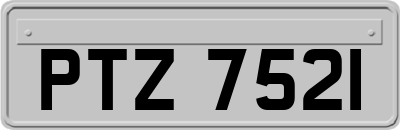 PTZ 7521